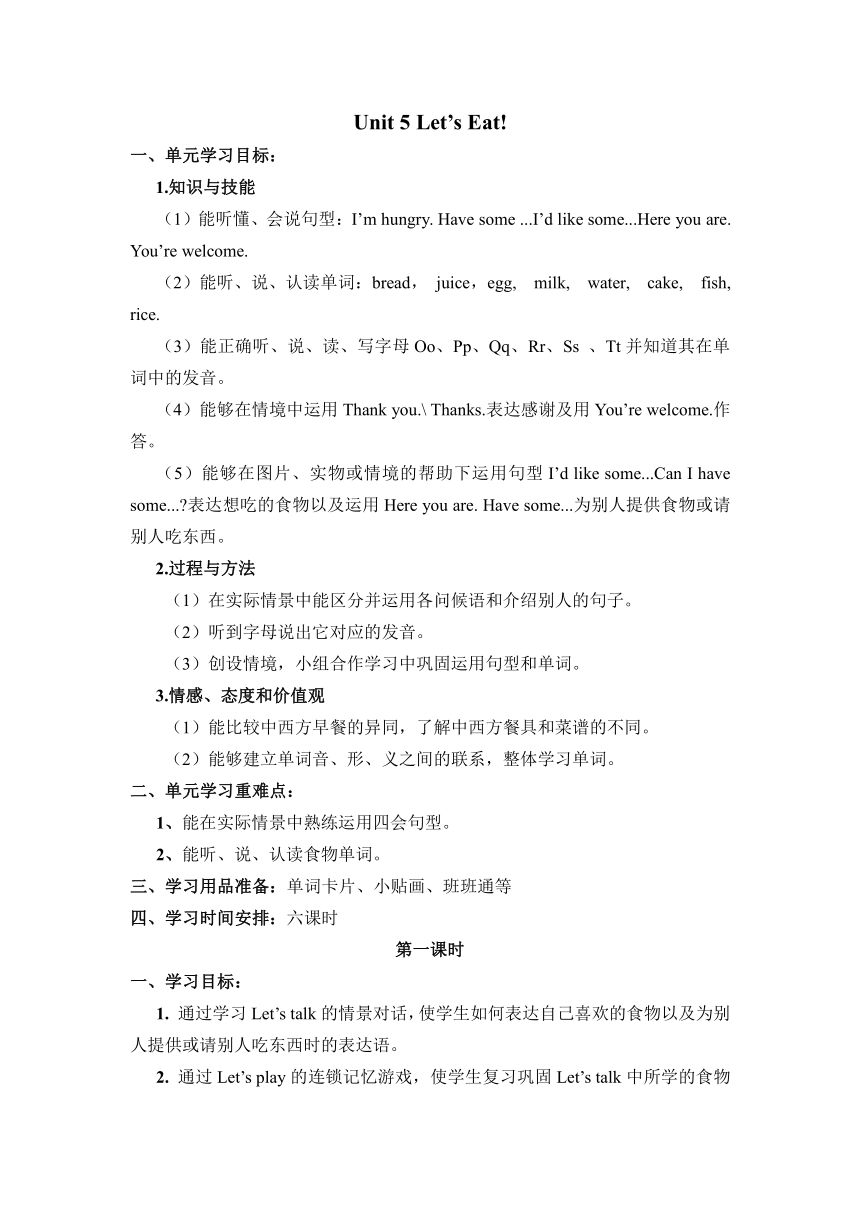 Unit 5 Let’s Eat!

一、单元学习目标：

1.知识与技能

（1）能听懂、会说句型：I’m hungry. Have some ...I’d like some...Here you are. You’re welcome.

（2）能听、说、认读单词：bread， juice，egg, milk, water, cake, fish, rice.

（3）能正确听、说、读、写字母 Oo、Pp、Qq、Rr、Ss 、Tt 并知道其在单词中的发音。

（4）能够在情境中运用 Thank you.\ Thanks.表达感谢及用 You’re welcome.作答。

（5）能够在图片、实物或情境的帮助下运用句型 I’d like some...Can I have some...?表达想吃的食物以及运用 Here you are. Have some...为别人提供食物或请别人吃东西。

2.过程与方法

（1）在实际情景中能区分并运用各问候语和介绍别人的句子。

（2）听到字母说出它对应的发音。

（3）创设情境，小组合作学习中巩固运用句型和单词。

3.情感、态度和价值观

（1）能比较中西方早餐的异同，了解中西方餐具和菜谱的不同。

（2）能够建立单词音、形、义之间的联系，整体学习单词。

二、单元学习重难点：

1、能在实际情景中熟练运用四会句型。

2、能听、说、认读食物单词。

三、学习用品准备：单词卡片、小贴画、班班通等

四、学习时间安排：六课时

第一课时

一、学习目标：

1. 通过学习 Let’s talk 的情景对话，使学生如何表达自己喜欢的食物以及为别人提供或请别人吃东西时的表达语。

2. 通过 Let’s play 的连锁记忆游戏，使学生复习巩固 Let’s talk 中所学的食物